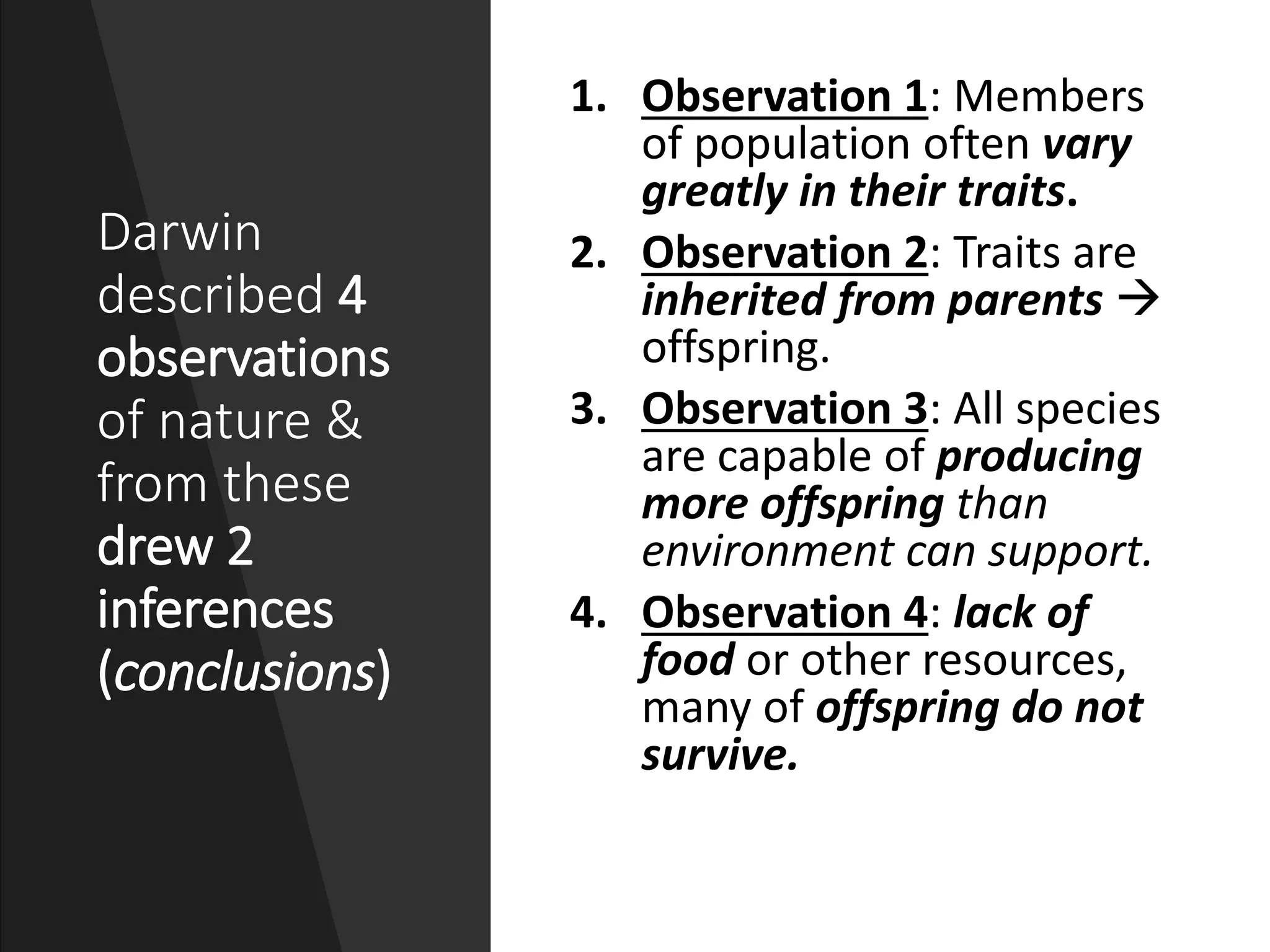 Darwin described 4 observations of nature & from these drew 2 inferences (conclusions)

1. Observation 1: Members of population often vary greatly in their traits.
2. Observation 2: Traits are inherited from parents → offspring.
3. Observation 3: All species are capable of producing more offspring than environment can support.
4. Observation 4: lack of food or other resources, many of offspring do not survive.